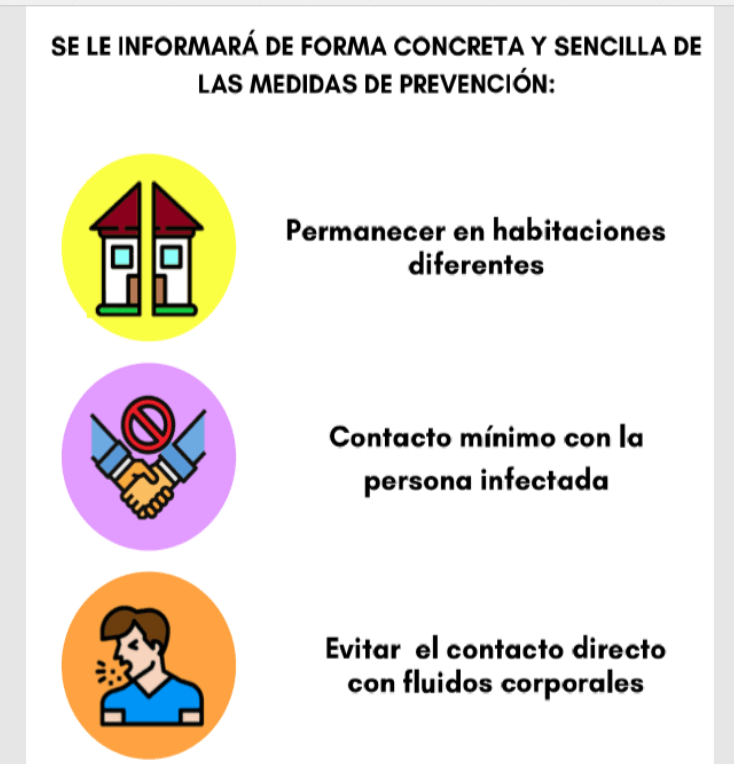 SE LE INFORMARÁ DE FORMA CONCRETA Y SENCILLA DE LAS MEDIDAS DE PREVENCIÓN:

Permanecer en habitaciones diferentes

Contacto mínimo con la persona infectada

Evitar el contacto directo con fluidos corporales